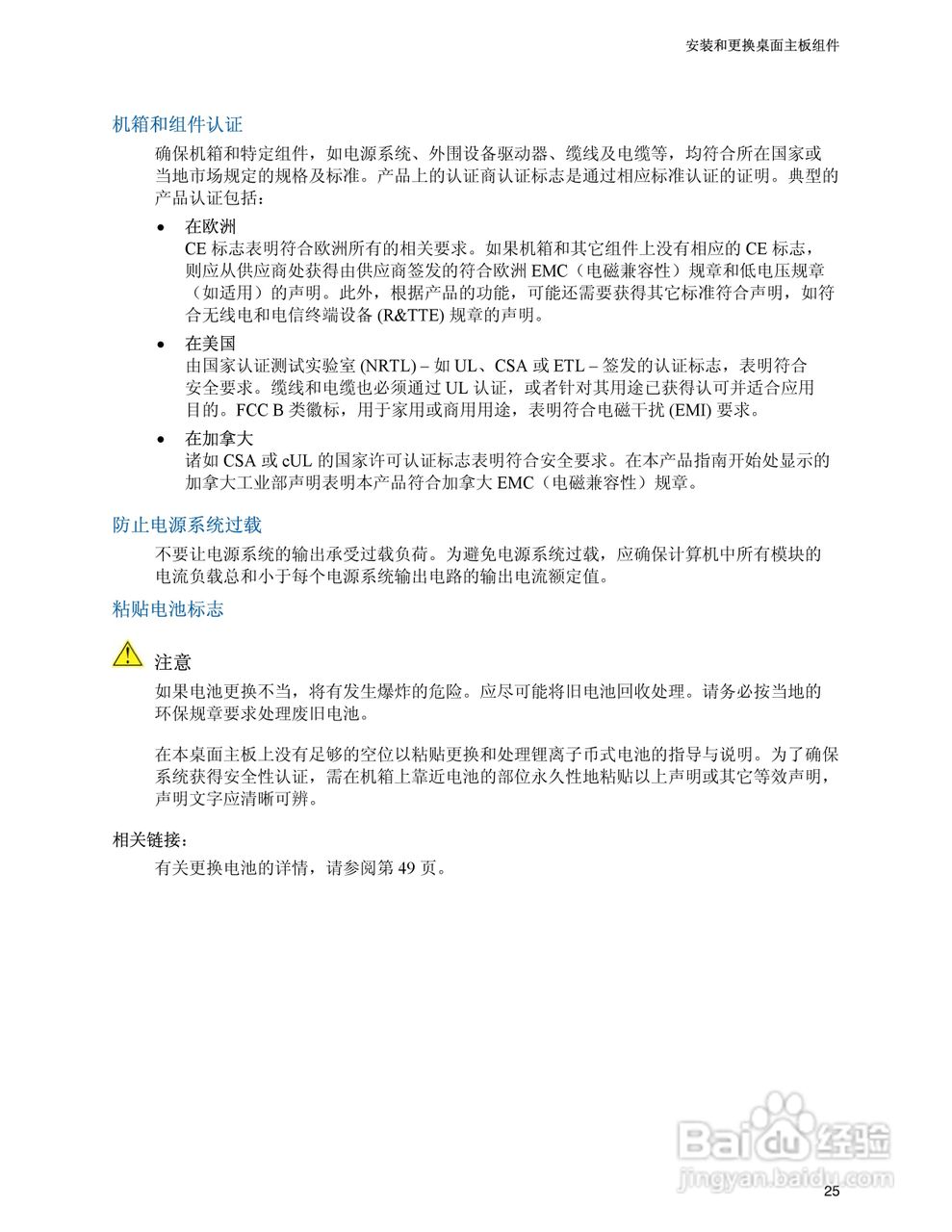 安装和更换桌面主板组件

机箱和组件认证

确保机箱和特定组件，如电源系统、外围设备驱动器、缆线及电缆等，均符合所在国家或当地市场规定的规格及标准。产品上的认证商认证标志是通过相应标准认证的证明。典型的产品认证包括：

• 在欧洲
CE 标志表明符合欧洲所有的相关要求。如果机箱和其它组件上没有相应的 CE 标志，则应从供应商处获得由供应商签发的符合欧洲 EMC（电磁兼容性）规章和低电压规章（如适用）的声明。此外，根据产品的功能，可能还需要获得其它标准符合声明，如符合无线电和电信终端设备 (R&TTE) 规章的声明。

• 在美国
由国家认证测试实验室 (NRTL) – 如 UL、CSA 或 ETL – 签发的认证标志，表明符合安全要求。缆线和电缆也必须通过 UL 认证，或者针对其用途已获得认可并适合应用目的。FCC B 类徽标，用于家用或商用用途，表明符合电磁干扰 (EMI) 要求。

• 在加拿大
诸如 CSA 或 cUL 的国家许可认证标志表明符合安全要求。在本产品指南开始处显示的加拿大工业部声明表明本产品符合加拿大 EMC（电磁兼容性）规章。

防止电源系统过载

不要让电源系统的输出承受过载负荷。为避免电源系统过载，应确保计算机中所有模块的电流负载总和小于每个电源系统输出电路的输出电流额定值。

粘贴电池标志

注意

如果电池更换不当，将有发生爆炸的危险。应尽可能将旧电池回收处理。请务必按当地的环保规章要求处理废旧电池。

在本桌面主板上没有足够的空位以粘贴更换和处理锂离子币式电池的指导与说明。为了确保系统获得安全性认证，需在机箱上靠近电池的部位永久性地粘贴以上声明或其它等效声明，声明文字应清晰可辨。

相关链接：

有关更换电池的详情，请参阅第 49 页。

Baidu 经验
jingyan.baidu.com

25